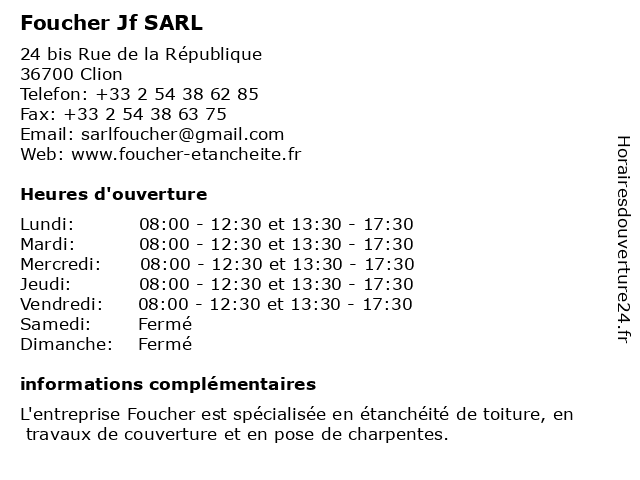 Foucher Jf SARL

24 bis Rue de la République
36700 Clion
Telefon: +33 2 54 38 62 85
Fax: +33 2 54 38 63 75
Email: sarlfoucher@gmail.com
Web: www.foucher-etancheite.fr

Heures d'ouverture

| | |
|---|---|
| Lundi: | 08:00 - 12:30 et 13:30 - 17:30 |
| Mardi: | 08:00 - 12:30 et 13:30 - 17:30 |
| Mercredi: | 08:00 - 12:30 et 13:30 - 17:30 |
| Jeudi: | 08:00 - 12:30 et 13:30 - 17:30 |
| Vendredi: | 08:00 - 12:30 et 13:30 - 17:30 |
| Samedi: | Fermé |
| Dimanche: | Fermé |

informations complémentaires

L'entreprise Foucher est spécialisée en étanchéité de toiture, en travaux de couverture et en pose de charpentes.

Horairesdouverture24.fr